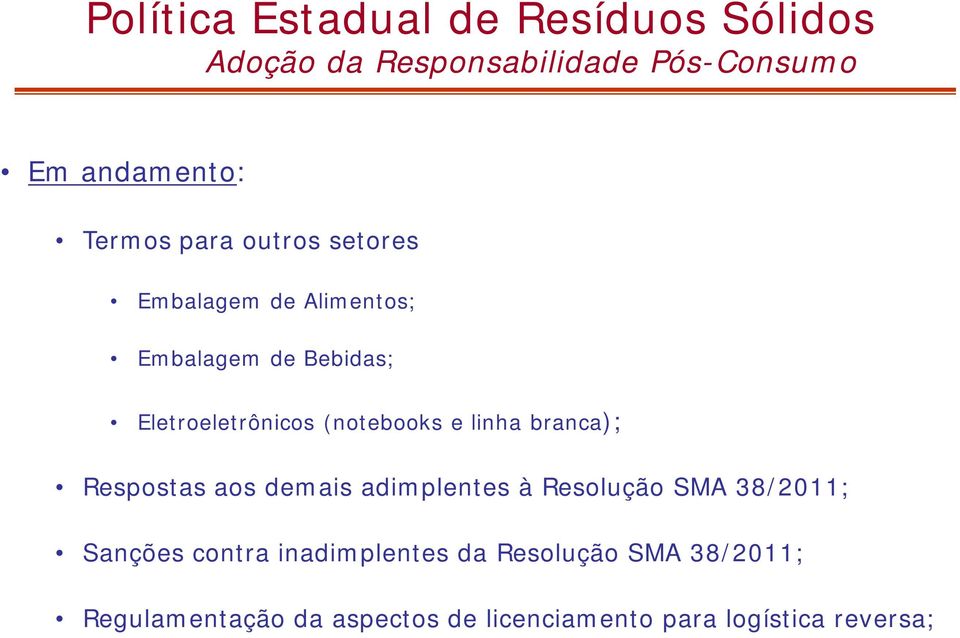 Política Estadual de Resíduos Sólidos
Adoção da Responsabilidade Pós-Consumo

• Em andamento:

• Termos para outros setores

• Embalagem de Alimentos;

• Embalagem de Bebidas;

• Eletroeletrônicos (notebooks e linha branca);

• Respostas aos demais adimplentes à Resolução SMA 38/2011;

• Sanções contra inadimplentes da Resolução SMA 38/2011;

• Regulamentação da aspectos de licenciamento para logística reversa;